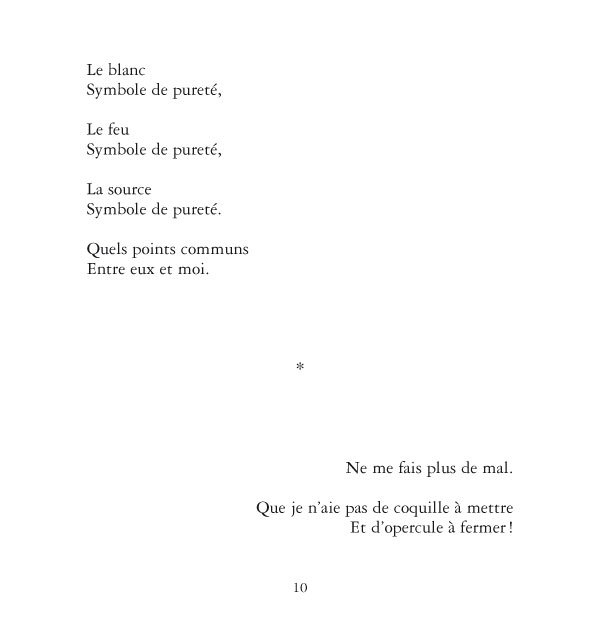 Le blanc
Symbole de pureté,

Le feu
Symbole de pureté,

La source
Symbole de pureté.

Quels points communs
Entre eux et moi.

*

Ne me fais plus de mal.

Que je n'aie pas de coquille à mettre
Et d'opercule à fermer !

10